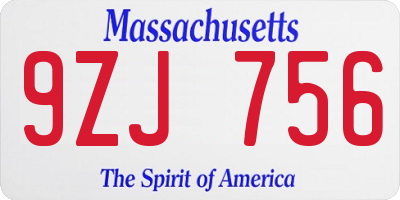 Massachusetts

9ZJ 756

The Spirit of America